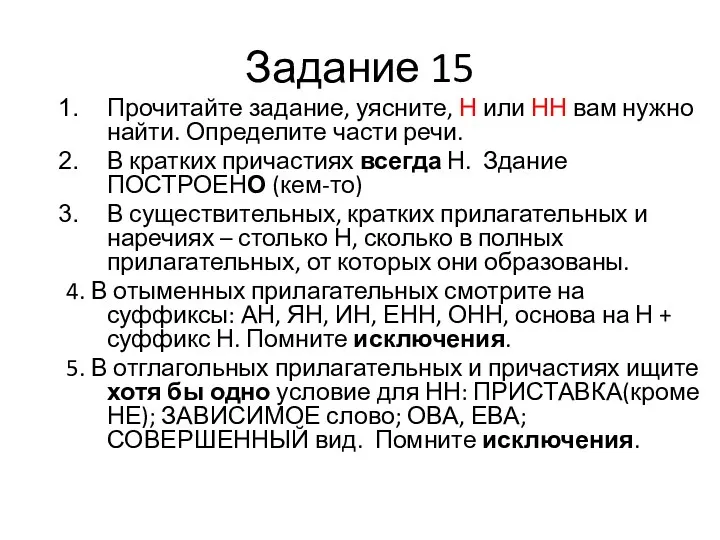 Задание 15

1. Прочитайте задание, уясните, Н или НН вам нужно найти. Определите части речи.

2. В кратких причастиях всегда Н. Здание ПОСТРОЕНО (кем-то)

3. В существительных, кратких прилагательных и наречиях – столько Н, сколько в полных прилагательных, от которых они образованы.

4. В отыменных прилагательных смотрите на суффиксы: АН, ЯН, ИН, ЕНН, ОНН, основа на Н + суффикс Н. Помните исключения.

5. В отглагольных прилагательных и причастиях ищите хотя бы одно условие для НН: ПРИСТАВКА(кроме НЕ); ЗАВИСИМОЕ слово; ОВА, ЕВА; СОВЕРШЕННЫЙ вид. Помните исключения.